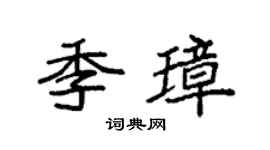 季璋

词典网